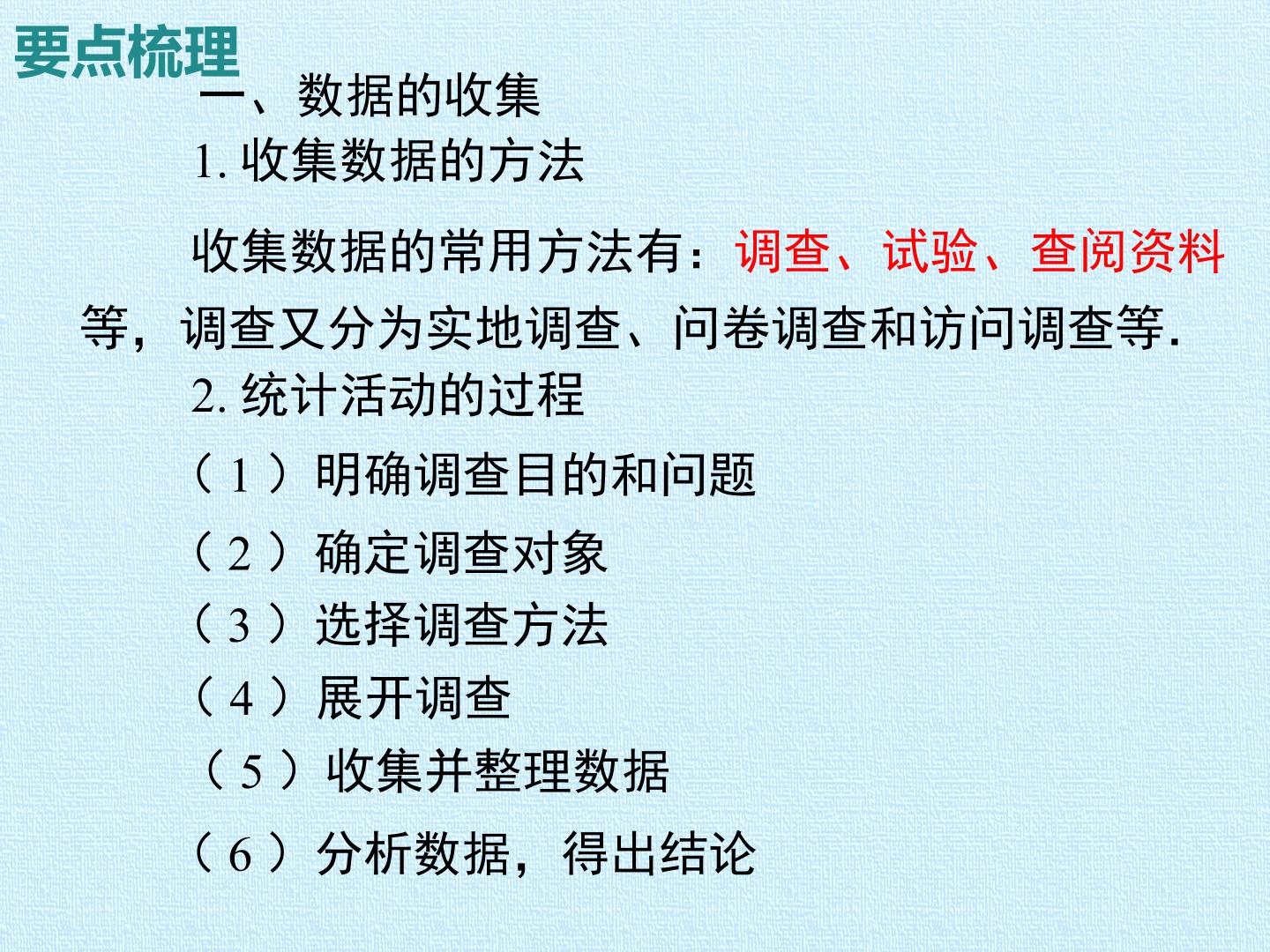 要点梳理

一、数据的收集

1.收集数据的方法

收集数据的常用方法有：调查、试验、查阅资料等，调查又分为实地调查、问卷调查和访问调查等.

2.统计活动的过程

（1）明确调查目的和问题

（2）确定调查对象

（3）选择调查方法

（4）展开调查

（5）收集并整理数据

（6）分析数据，得出结论